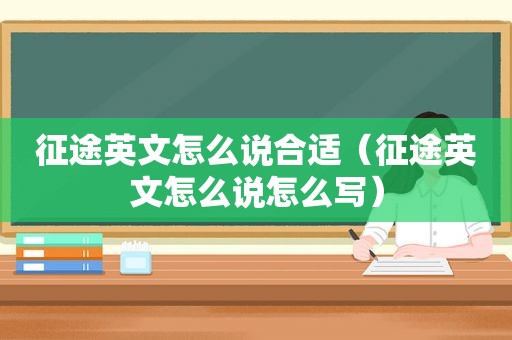 征途英文怎么说合适（征途英文怎么说怎么写）